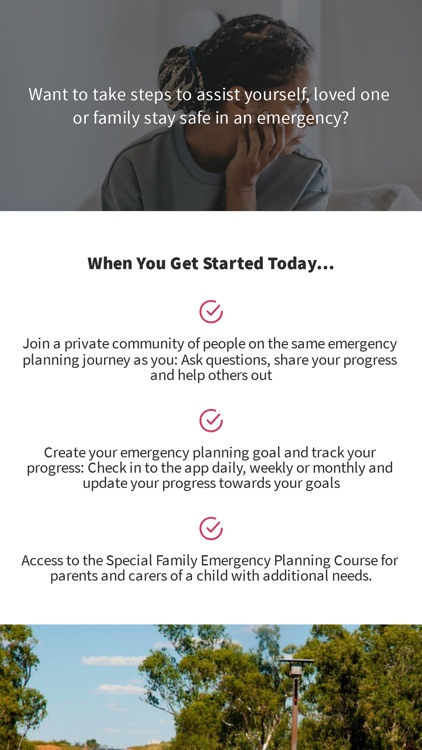 Want to take steps to assist yourself, loved one or family stay safe in an emergency?

When You Get Started Today...

Join a private community of people on the same emergency planning journey as you: Ask questions, share your progress and help others out

Create your emergency planning goal and track your progress: Check in to the app daily, weekly or monthly and update your progress towards your goals

Access to the Special Family Emergency Planning Course for parents and carers of a child with additional needs.